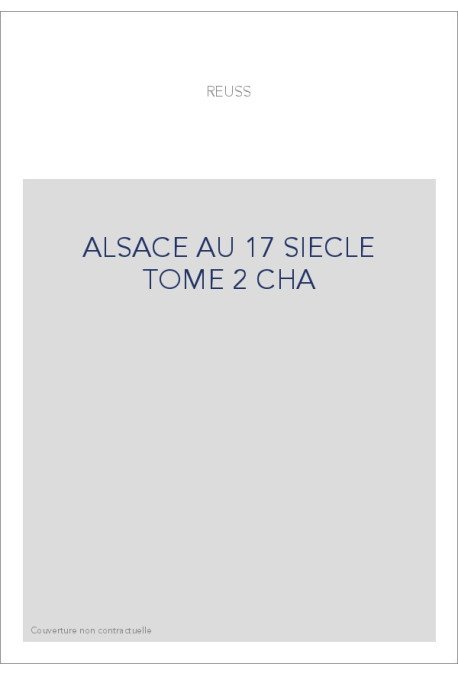 REUSS

ALSACE AU 17 SIECLE TOME 2 CHA

Couverture non contractuelle